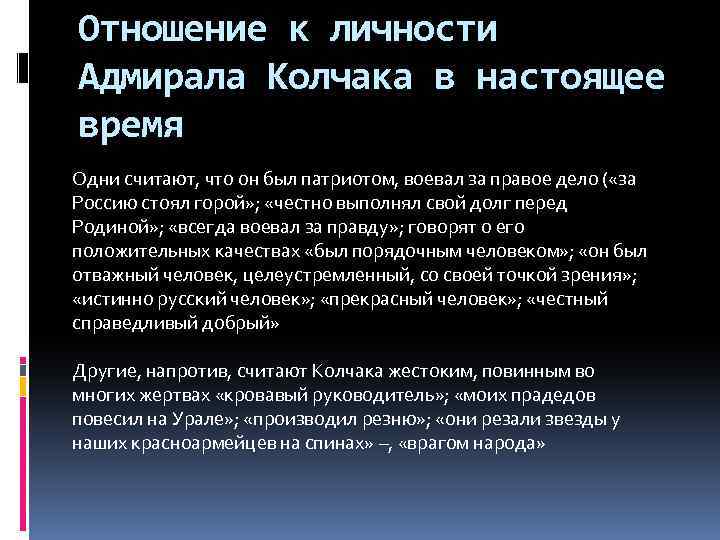 Отношение к личности Адмирала Колчака в настоящее время

Одни считают, что он был патриотом, воевал за правое дело («за Россию стоял горой»; «честно выполнял свой долг перед Родиной»; «всегда воевал за правду»; говорят о его положительных качествах «был порядочным человеком»; «он был отважный человек, целеустремленный, со своей точкой зрения»; «истинно русский человек»; «прекрасный человек»; «честный справедливый добрый»

Другие, напротив, считают Колчака жестоким, повинным во многих жертвах «кровавый руководитель»; «моих прадедов повесил на Урале»; «производил резню»; «они резали звезды у наших красноармейцев на спинах» –, «врагом народа»